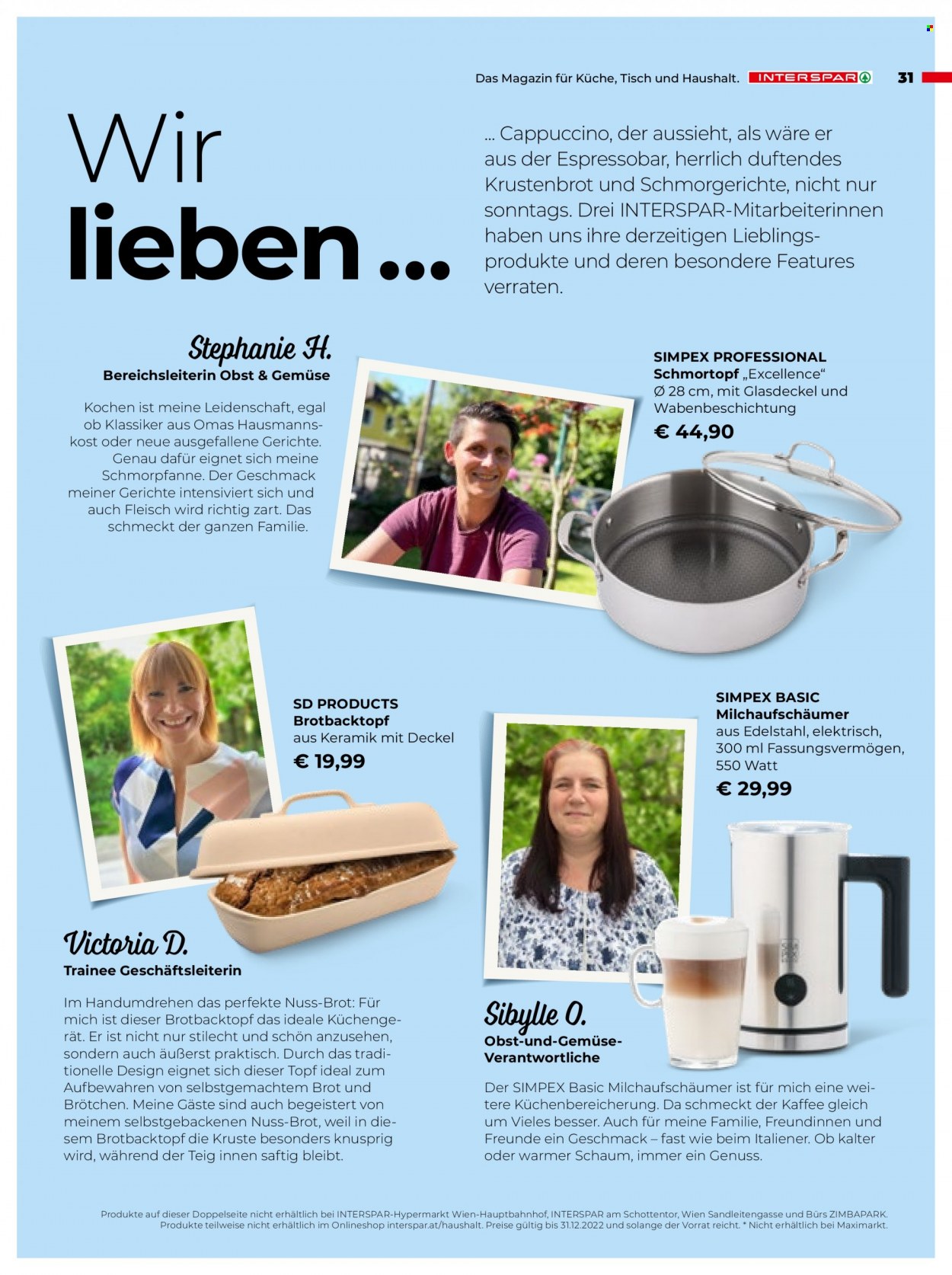 Das Magazin für Küche, Tisch und Haushalt. INTERSPAR 31

Wir lieben ...

... Cappuccino, der aussieht, als wäre er aus der Espressobar, herrlich duftendes Krustenbrot und Schmorgerichte, nicht nur sonntags. Drei INTERSPAR-Mitarbeiterinnen haben uns ihre derzeitigen Lieblingsprodukte und deren besondere Features verraten.

Stephanie H.
Bereichsleiterin Obst & Gemüse

Kochen ist meine Leidenschaft, egal ob Klassiker aus Omas Hausmannskost oder neue ausgefallene Gerichte. Genau dafür eignet sich meine Schmorpfanne. Der Geschmack meiner Gerichte intensiviert sich und auch Fleisch wird richtig zart. Das schmeckt der ganzen Familie.

SIMPEX PROFESSIONAL
Schmortopf „Excellence“
Ø 28 cm, mit Glasdeckel und Wabenbeschichtung
€ 44,90

SD PRODUCTS
Brotbacktopf
aus Keramik mit Deckel
€ 19,99

SIMPEX BASIC
Milchaufschäumer
aus Edelstahl, elektrisch, 300 ml Fassungsvermögen, 550 Watt
€ 29,99

Victoria D.
Trainee Geschäftsleiterin

Im Handumdrehen das perfekte Nuss-Brot: Für mich ist dieser Brotbacktopf das ideale Küchengerät. Er ist nicht nur stilecht und schön anzusehen, sondern auch äußerst praktisch. Durch das traditionelle Design eignet sich dieser Topf ideal zum Aufbewahren von selbstgemachtem Brot und Brötchen. Meine Gäste sind auch begeistert von meinem selbstgebackenen Nuss-Brot, weil in diesem Brotbacktopf die Kruste besonders knusprig wird, während der Teig innen saftig bleibt.

Sibylle O.
Obst-und-Gemüse-Verantwortliche

Der SIMPEX Basic Milchaufschäumer ist für mich eine weitere Küchenbereicherung. Da schmeckt der Kaffee gleich um Vieles besser. Auch für meine Familie, Freundinnen und Freunde ein Geschmack – fast wie beim Italiener. Ob kalter oder warmer Schaum, immer ein Genuss.

Produkte auf dieser Doppelseite nicht erhältlich bei INTERSPAR-Hypermarkt Wien-Hauptbahnhof, INTERSPAR am Schottentor, Wien Sandleitengasse und Bürs ZIMBAPARK. Produkte teilweise nicht erhältlich im Onlineshop interspar.at/haushalt. Preise gültig bis 31.12.2022 und solange der Vorrat reicht. * Nicht erhältlich bei Maximarkt.